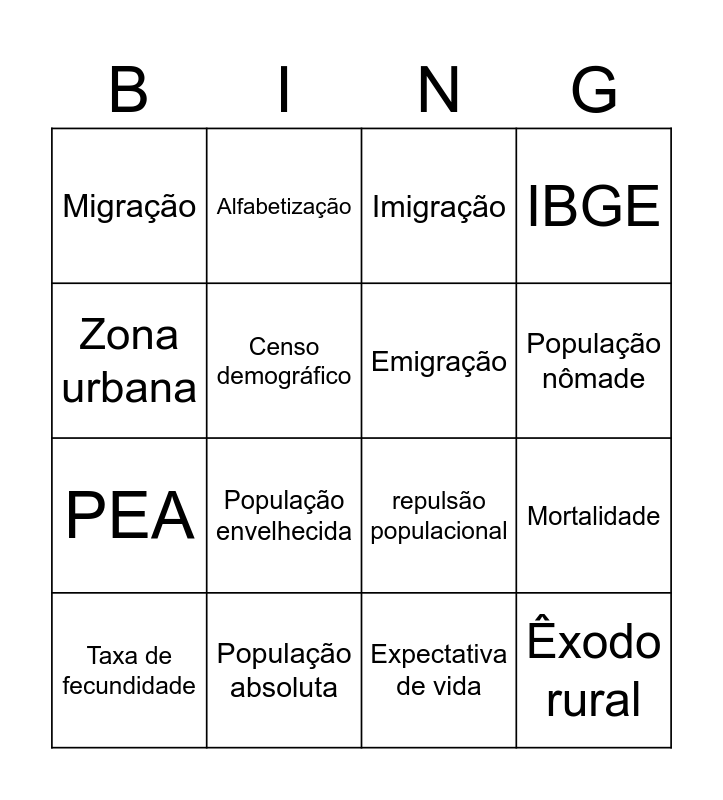 | B | I | N | G |
|---|---|---|---|
| Migração | Alfabetização | Imigração | IBGE |
| Zona urbana | Censo demográfico | Emigração | População nômade |
| PEA | População envelhecida | repulsão populacional | Mortalidade |
| Taxa de fecundidade | População absoluta | Expectativa de vida | Êxodo rural |